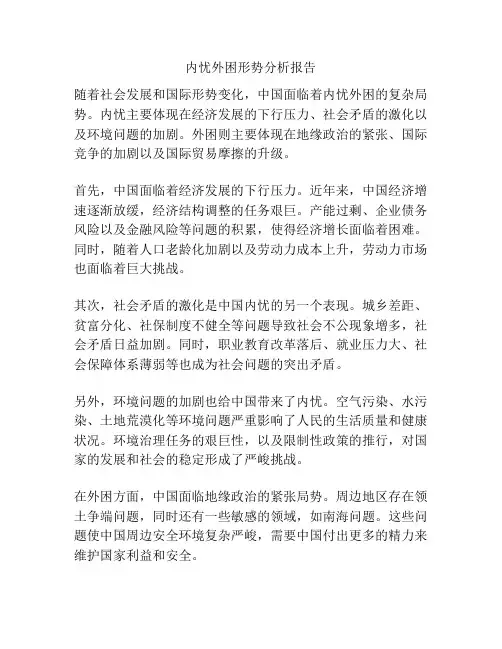 内忧外困形势分析报告

随着社会发展和国际形势变化，中国面临着内忧外困的复杂局势。内忧主要体现在经济发展的下行压力、社会矛盾的激化以及环境问题的加剧。外困则主要体现在地缘政治的紧张、国际竞争的加剧以及国际贸易摩擦的升级。

首先，中国面临着经济发展的下行压力。近年来，中国经济增速逐渐放缓，经济结构调整的任务艰巨。产能过剩、企业债务风险以及金融风险等问题的积累，使得经济增长面临着困难。同时，随着人口老龄化加剧以及劳动力成本上升，劳动力市场也面临着巨大挑战。

其次，社会矛盾的激化是中国内忧的另一个表现。城乡差距、贫富分化、社保制度不健全等问题导致社会不公现象增多，社会矛盾日益加剧。同时，职业教育改革落后、就业压力大、社会保障体系薄弱等也成为社会问题的突出矛盾。

另外，环境问题的加剧也给中国带来了内忧。空气污染、水污染、土地荒漠化等环境问题严重影响了人民的生活质量和健康状况。环境治理任务的艰巨性，以及限制性政策的推行，对国家的发展和社会的稳定形成了严峻挑战。

在外困方面，中国面临地缘政治的紧张局势。周边地区存在领土争端问题，同时还有一些敏感的领域，如南海问题。这些问题使中国周边安全环境复杂严峻，需要中国付出更多的精力来维护国家利益和安全。